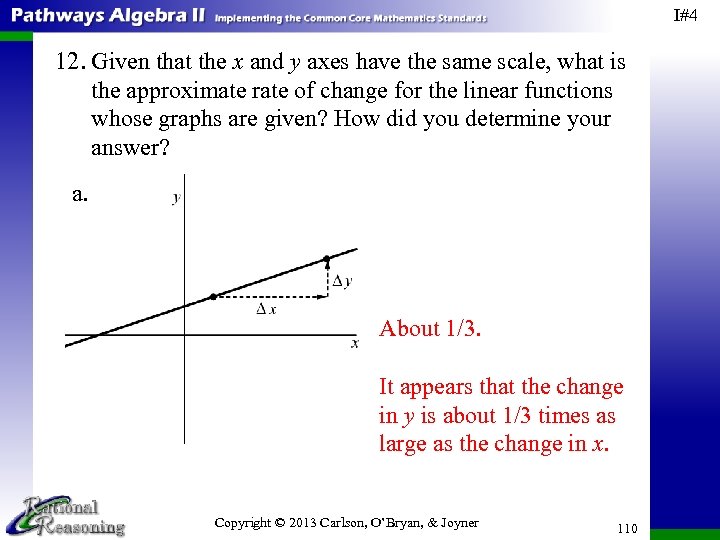 Pathways Algebra II Implementing the Common Core Mathematics Standards

I#4

12. Given that the $x$ and $y$ axes have the same scale, what is the approximate rate of change for the linear functions whose graphs are given? How did you determine your answer?

a.

$y$

$\Delta y$

$\Delta x$

$x$

About 1/3.

It appears that the change in $y$ is about 1/3 times as large as the change in $x$.

Rational Reasoning

Copyright © 2013 Carlson, O'Bryan, & Joyner

110